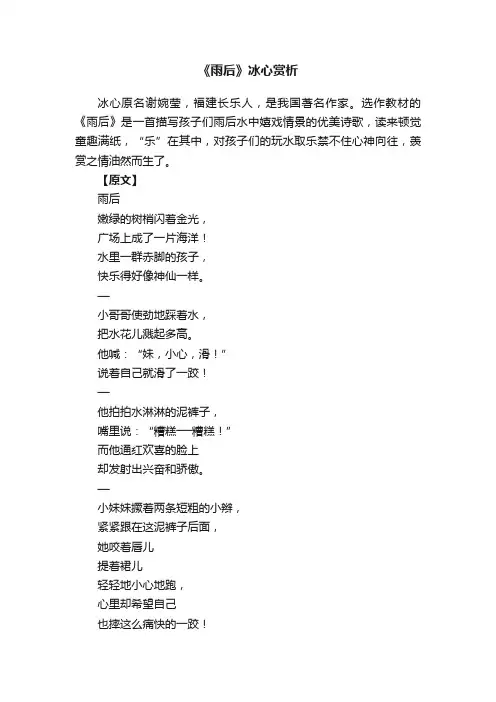 《雨后》冰心赏析

冰心原名谢婉莹，福建长乐人，是我国著名作家。选作教材的《雨后》是一首描写孩子们雨后水中嬉戏情景的优美诗歌，读来顿觉童趣满纸，“乐”在其中，对孩子们的玩水取乐禁不住心神向往，羡赏之情油然而生了。

【原文】

雨后

嫩绿的树梢闪着金光，
广场上成了一片海洋！
水里一群赤脚的孩子，
快乐得好像神仙一样。

—

小哥哥使劲地踩着水，
把水花儿溅起多高。
他喊：“妹，小心，滑！”
说着自己就滑了一跤！

—

他拍拍水淋淋的泥裤子，
嘴里说：“糟糕—糟糕！”
而他通红欢喜的脸上
却发射出兴奋和骄傲。

—

小妹妹撅着两条短粗的小辫，
紧紧跟在这泥裤子后面，
她咬着唇儿
提着裙儿
轻轻地小心地跑，
心里却希望自己
也摔这么痛快的一跤！